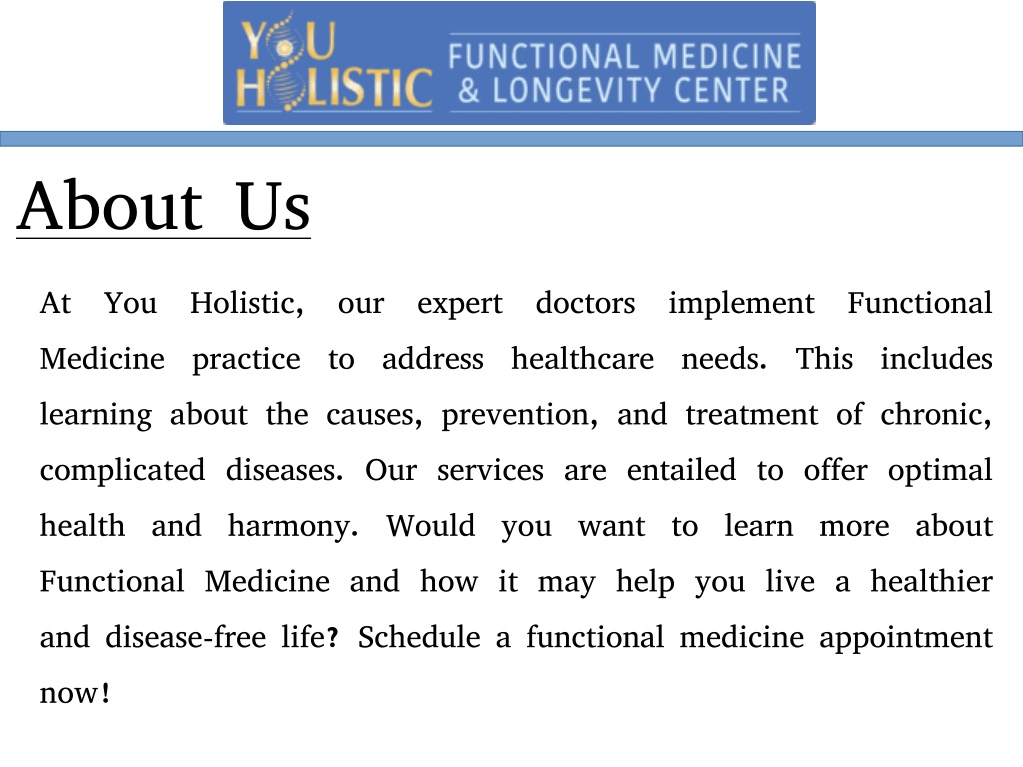 YOU HOLISTIC FUNCTIONAL MEDICINE & LONGEVITY CENTER

About Us

At You Holistic, our expert doctors implement Functional Medicine practice to address healthcare needs. This includes learning about the causes, prevention, and treatment of chronic, complicated diseases. Our services are entailed to offer optimal health and harmony. Would you want to learn more about Functional Medicine and how it may help you live a healthier and disease-free life? Schedule a functional medicine appointment now!